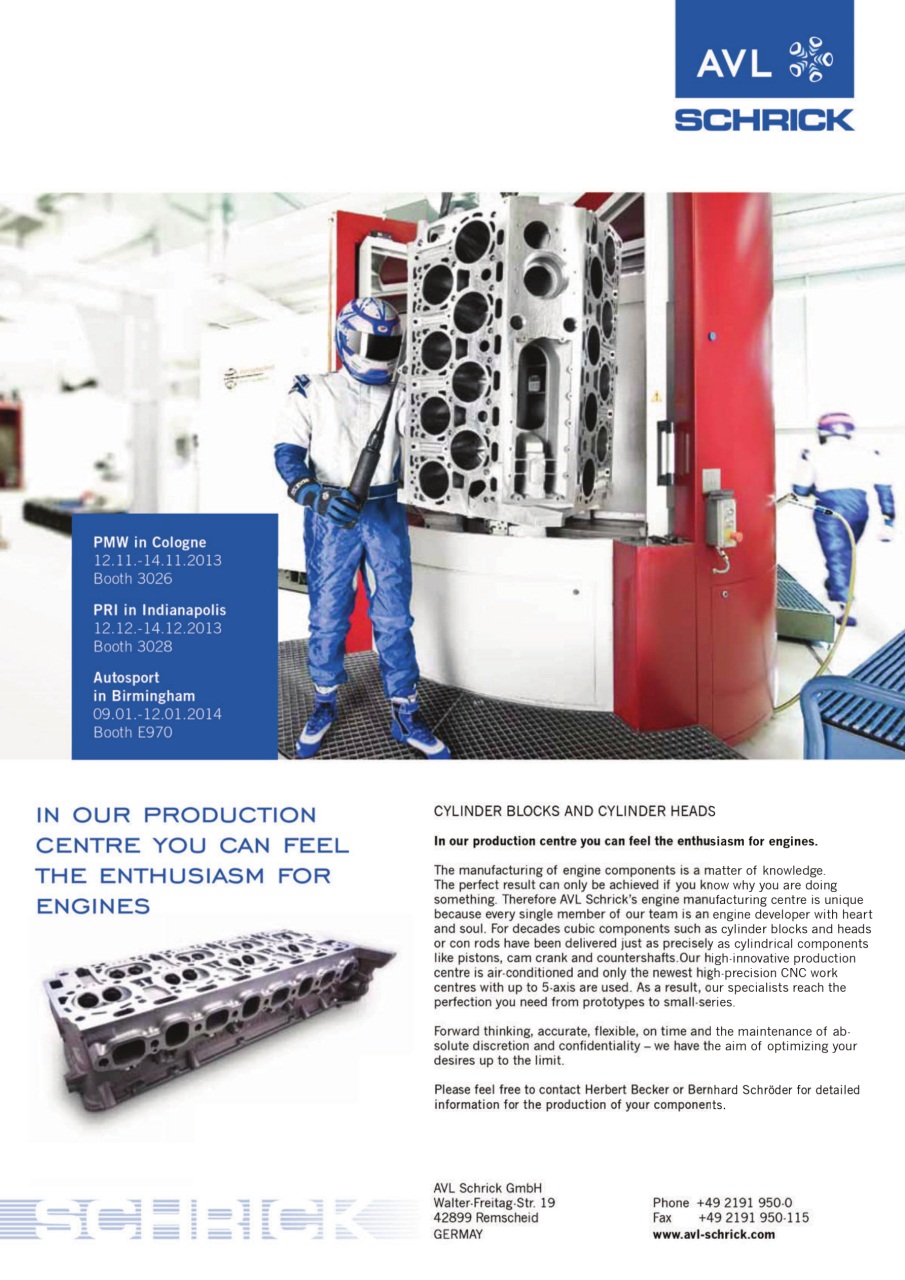 AVL
SCHRICK

PMW in Cologne
12.11.-14.11.2013
Booth 3026

PRI in Indianapolis
12.12.-14.12.2013
Booth 3028

Autosport
in Birmingham
09.01.-12.01.2014
Booth E970

IN OUR PRODUCTION CENTRE YOU CAN FEEL THE ENTHUSIASM FOR ENGINES

CYLINDER BLOCKS AND CYLINDER HEADS

In our production centre you can feel the enthusiasm for engines.

The manufacturing of engine components is a matter of knowledge. The perfect result can only be achieved if you know why you are doing something. Therefore AVL Schrick's engine manufacturing centre is unique because every single member of our team is an engine developer with heart and soul. For decades cubic components such as cylinder blocks and heads or con rods have been delivered just as precisely as cylindrical components like pistons, cam crank and countershafts.Our high-innovative production centre is air-conditioned and only the newest high-precision CNC work centres with up to 5-axis are used. As a result, our specialists reach the perfection you need from prototypes to small-series.

Forward thinking, accurate, flexible, on time and the maintenance of absolute discretion and confidentiality – we have the aim of optimizing your desires up to the limit.

Please feel free to contact Herbert Becker or Bernhard Schröder for detailed information for the production of your components.

SCHRICK

AVL Schrick GmbH
Walter-Freitag-Str. 19
42899 Remscheid
GERMAY

Phone +49 2191 950-0
Fax +49 2191 950-115
www.avl-schrick.com